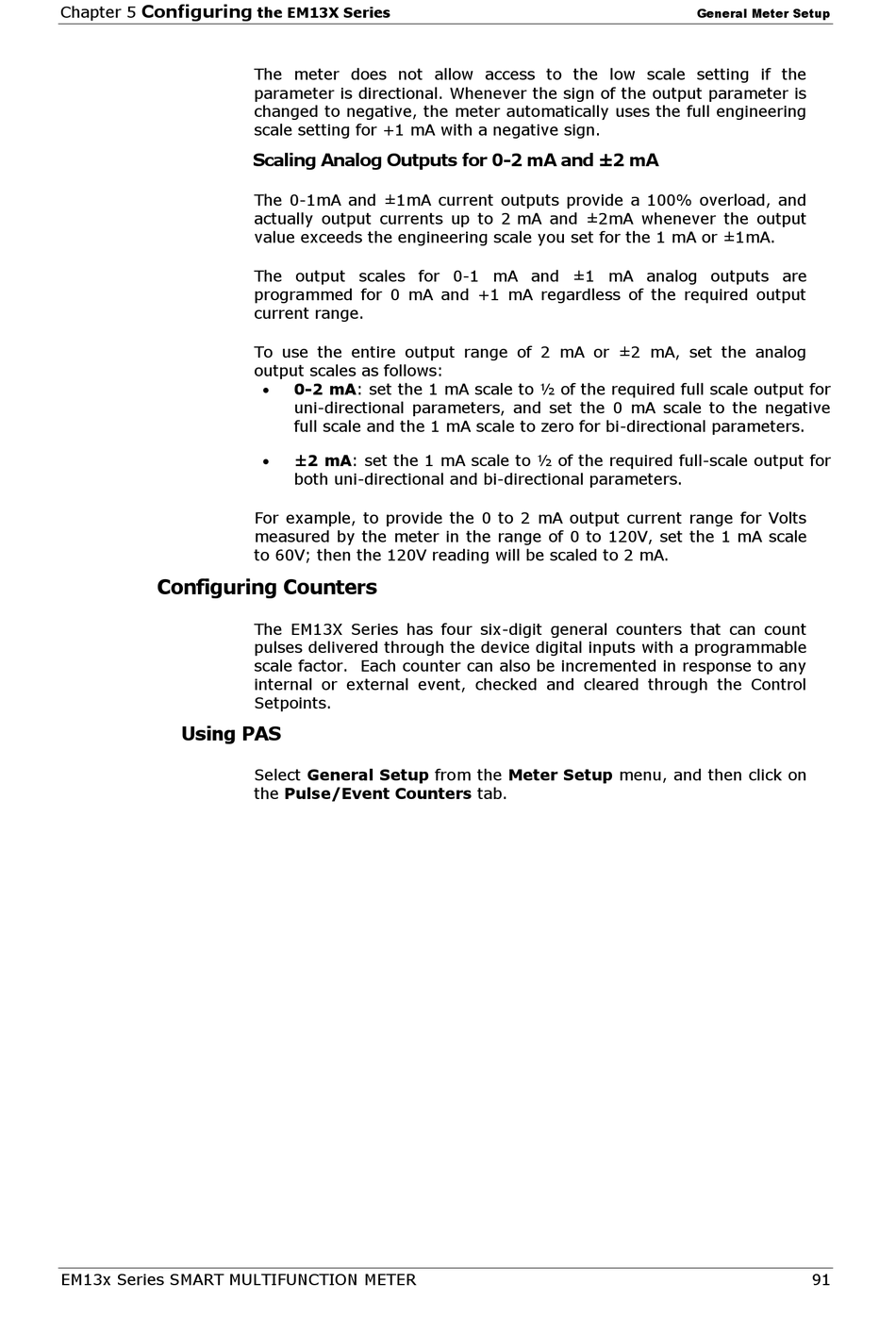 Chapter 5 Configuring the EM13X Series General Meter Setup

The meter does not allow access to the low scale setting if the parameter is directional. Whenever the sign of the output parameter is changed to negative, the meter automatically uses the full engineering scale setting for +1 mA with a negative sign.

Scaling Analog Outputs for 0-2 mA and ±2 mA

The 0-1mA and ±1mA current outputs provide a 100% overload, and actually output currents up to 2 mA and ±2mA whenever the output value exceeds the engineering scale you set for the 1 mA or ±1mA.

The output scales for 0-1 mA and ±1 mA analog outputs are programmed for 0 mA and +1 mA regardless of the required output current range.

To use the entire output range of 2 mA or ±2 mA, set the analog output scales as follows:
• 0-2 mA: set the 1 mA scale to ½ of the required full scale output for uni-directional parameters, and set the 0 mA scale to the negative full scale and the 1 mA scale to zero for bi-directional parameters.

• ±2 mA: set the 1 mA scale to ½ of the required full-scale output for both uni-directional and bi-directional parameters.

For example, to provide the 0 to 2 mA output current range for Volts measured by the meter in the range of 0 to 120V, set the 1 mA scale to 60V; then the 120V reading will be scaled to 2 mA.

Configuring Counters

The EM13X Series has four six-digit general counters that can count pulses delivered through the device digital inputs with a programmable scale factor. Each counter can also be incremented in response to any internal or external event, checked and cleared through the Control Setpoints.

Using PAS

Select General Setup from the Meter Setup menu, and then click on the Pulse/Event Counters tab.

EM13x Series SMART MULTIFUNCTION METER 91